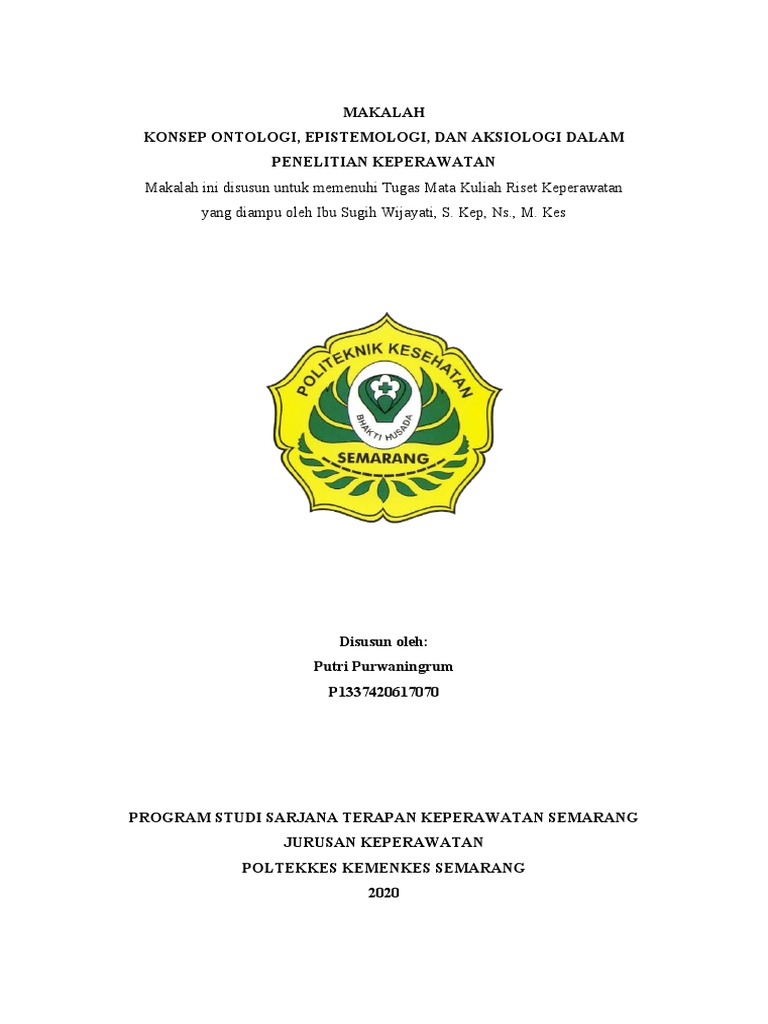 MAKALAH
KONSEP ONTOLOGI, EPISTEMOLOGI, DAN AKSIOLOGI DALAM PENELITIAN KEPERAWATAN
Makalah ini disusun untuk memenuhi Tugas Mata Kuliah Riset Keperawatan yang diampu oleh Ibu Sugih Wijayati, S. Kep, Ns., M. Kes

POLITEKNIK KESEHATAN
BHAKTI HUSADA
SEMARANG

Disusun oleh:
Putri Purwaningrum
P1337420617070

PROGRAM STUDI SARJANA TERAPAN KEPERAWATAN SEMARANG
JURUSAN KEPERAWATAN
POLTEKKES KEMENKES SEMARANG
2020